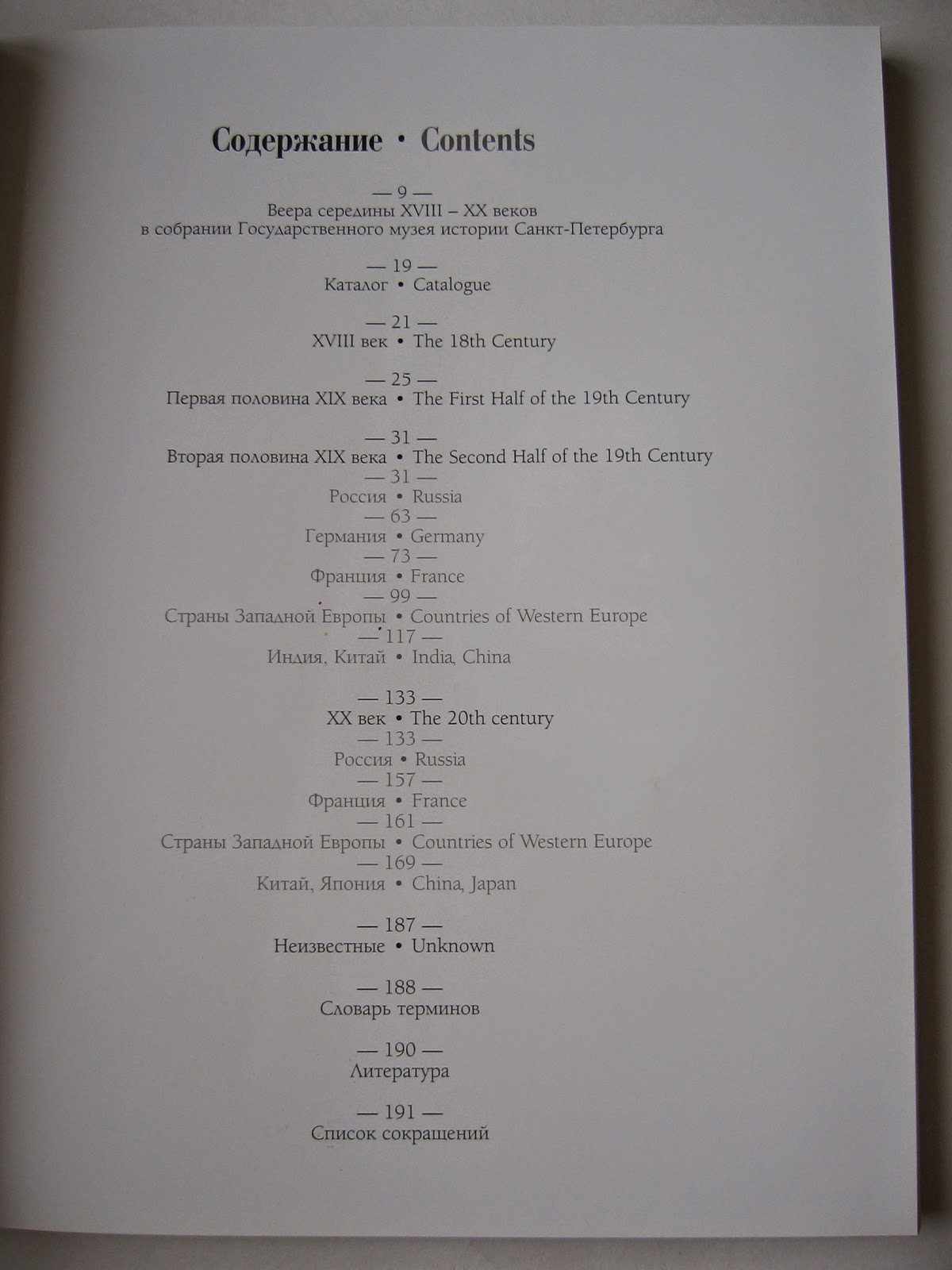 Содержание • Contents

— 9 —
Веера середины XVIII – XX веков
в собрании Государственного музея истории Санкт-Петербурга

— 19 —
Каталог • Catalogue

— 21 —
XVIII век • The 18th Century

— 25 —
Первая половина XIX века • The First Half of the 19th Century

— 31 —
Вторая половина XIX века • The Second Half of the 19th Century
— 31 —
Россия • Russia
— 63 —
Германия • Germany
— 73 —
Франция • France
— 99 —
Страны Западной Европы • Countries of Western Europe
— 117 —
Индия, Китай • India, China

— 133 —
XX век • The 20th century
— 133 —
Россия • Russia
— 157 —
Франция • France
— 161 —
Страны Западной Европы • Countries of Western Europe
— 169 —
Китай, Япония • China, Japan

— 187 —
Неизвестные • Unknown

— 188 —
Словарь терминов

— 190 —
Литература

— 191 —
Список сокращений